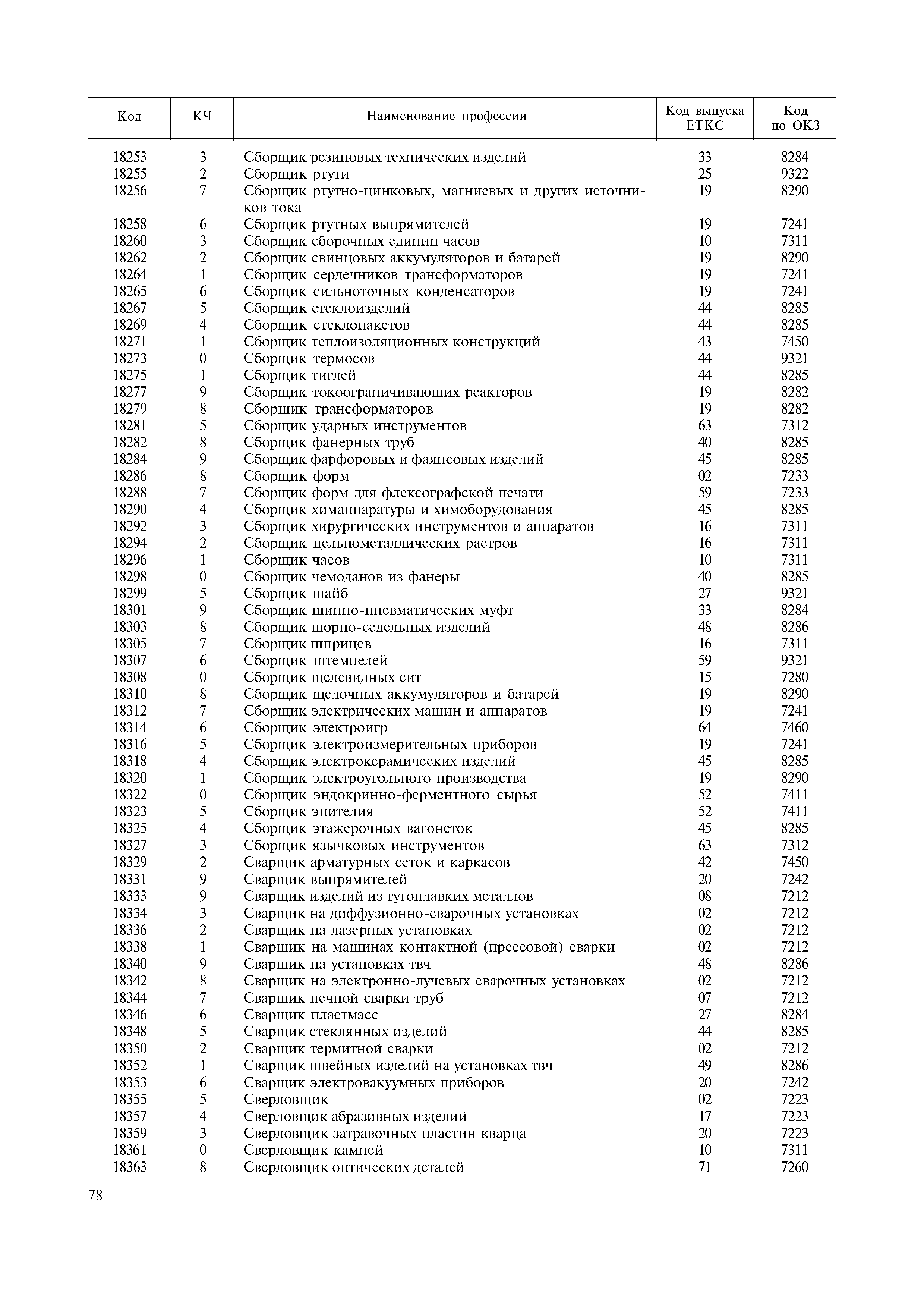 | Код | КЧ | Наименование профессии | Код выпуска ЕТКС | Код по ОКЗ |
|---|---|---|---|---|
| 18253 | 3 | Сборщик резиновых технических изделий | 33 | 8284 |
| 18255 | 2 | Сборщик ртути | 25 | 9322 |
| 18256 | 7 | Сборщик ртутно-цинковых, магниевых и других источников тока | 19 | 8290 |
| 18258 | 6 | Сборщик ртутных выпрямителей | 19 | 7241 |
| 18260 | 3 | Сборщик сборочных единиц часов | 10 | 7311 |
| 18262 | 2 | Сборщик свинцовых аккумуляторов и батарей | 19 | 8290 |
| 18264 | 1 | Сборщик сердечников трансформаторов | 19 | 7241 |
| 18265 | 6 | Сборщик сильноточных конденсаторов | 19 | 7241 |
| 18267 | 5 | Сборщик стеклоизделий | 44 | 8285 |
| 18269 | 4 | Сборщик стеклопакетов | 44 | 8285 |
| 18271 | 1 | Сборщик теплоизоляционных конструкций | 43 | 7450 |
| 18273 | 0 | Сборщик термосов | 44 | 9321 |
| 18275 | 1 | Сборщик тиглей | 44 | 8285 |
| 18277 | 9 | Сборщик токоограничивающих реакторов | 19 | 8282 |
| 18279 | 8 | Сборщик трансформаторов | 19 | 8282 |
| 18281 | 5 | Сборщик ударных инструментов | 63 | 7312 |
| 18282 | 8 | Сборщик фанерных труб | 40 | 8285 |
| 18284 | 9 | Сборщик фарфоровых и фаянсовых изделий | 45 | 8285 |
| 18286 | 8 | Сборщик форм | 02 | 7233 |
| 18288 | 7 | Сборщик форм для флексографской печати | 59 | 7233 |
| 18290 | 4 | Сборщик химаппаратуры и химоборудования | 45 | 8285 |
| 18292 | 3 | Сборщик хирургических инструментов и аппаратов | 16 | 7311 |
| 18294 | 2 | Сборщик цельнометаллических растров | 16 | 7311 |
| 18296 | 1 | Сборщик часов | 10 | 7311 |
| 18298 | 0 | Сборщик чемоданов из фанеры | 40 | 8285 |
| 18299 | 5 | Сборщик шайб | 27 | 9321 |
| 18301 | 9 | Сборщик шинно-пневматических муфт | 33 | 8284 |
| 18303 | 8 | Сборщик шорно-седельных изделий | 48 | 8286 |
| 18305 | 7 | Сборщик шприцев | 16 | 7311 |
| 18307 | 6 | Сборщик штемпелей | 59 | 9321 |
| 18308 | 0 | Сборщик щелевидных сит | 15 | 7280 |
| 18310 | 8 | Сборщик щелочных аккумуляторов и батарей | 19 | 8290 |
| 18312 | 7 | Сборщик электрических машин и аппаратов | 19 | 7241 |
| 18314 | 6 | Сборщик электроигр | 64 | 7460 |
| 18316 | 5 | Сборщик электроизмерительных приборов | 19 | 7241 |
| 18318 | 4 | Сборщик электрокерамических изделий | 45 | 8285 |
| 18320 | 1 | Сборщик электроугольного производства | 19 | 8290 |
| 18322 | 0 | Сборщик эндокринно-ферментного сырья | 52 | 7411 |
| 18323 | 5 | Сборщик эпителия | 52 | 7411 |
| 18325 | 4 | Сборщик этажерочных вагонеток | 45 | 8285 |
| 18327 | 3 | Сборщик язычковых инструментов | 63 | 7312 |
| 18329 | 2 | Сварщик арматурных сеток и каркасов | 42 | 7450 |
| 18331 | 9 | Сварщик выпрямителей | 20 | 7242 |
| 18333 | 9 | Сварщик изделий из тугоплавких металлов | 08 | 7212 |
| 18334 | 3 | Сварщик на диффузионно-сварочных установках | 02 | 7212 |
| 18336 | 2 | Сварщик на лазерных установках | 02 | 7212 |
| 18338 | 1 | Сварщик на машинах контактной (прессовой) сварки | 02 | 7212 |
| 18340 | 9 | Сварщик на установках твч | 48 | 8286 |
| 18342 | 8 | Сварщик на электронно-лучевых сварочных установках | 02 | 7212 |
| 18344 | 7 | Сварщик печной сварки труб | 07 | 7212 |
| 18346 | 6 | Сварщик пластмасс | 27 | 8284 |
| 18348 | 5 | Сварщик стеклянных изделий | 44 | 8285 |
| 18350 | 2 | Сварщик термитной сварки | 02 | 7212 |
| 18352 | 1 | Сварщик швейных изделий на установках твч | 49 | 8286 |
| 18353 | 6 | Сварщик электровакуумных приборов | 20 | 7242 |
| 18355 | 5 | Сверловщик | 02 | 7223 |
| 18357 | 4 | Сверловщик абразивных изделий | 17 | 7223 |
| 18359 | 3 | Сверловщик затравочных пластин кварца | 20 | 7223 |
| 18361 | 0 | Сверловщик камней | 10 | 7311 |
| 18363 | 8 | Сверловщик оптических деталей | 71 | 7260 |

78